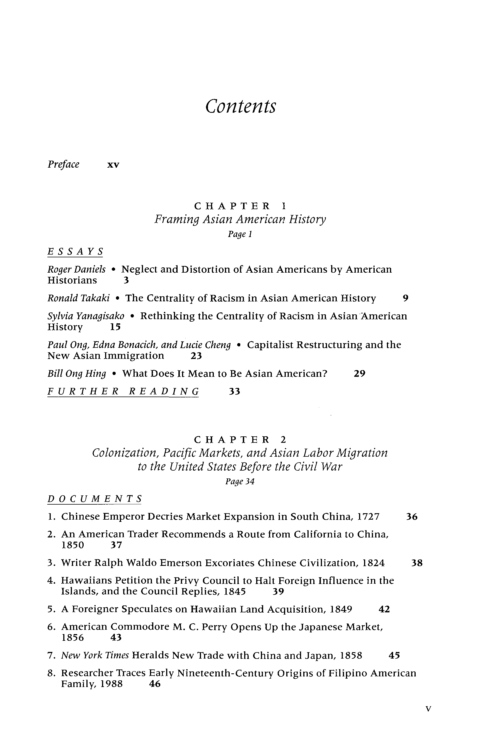 Contents

Preface xv

CHAPTER 1
Framing Asian American History
Page 1

ESSAYS

Roger Daniels • Neglect and Distortion of Asian Americans by American Historians 3

Ronald Takaki • The Centrality of Racism in Asian American History 9

Sylvia Yanagisako • Rethinking the Centrality of Racism in Asian American History 15

Paul Ong, Edna Bonacich, and Lucie Cheng • Capitalist Restructuring and the New Asian Immigration 23

Bill Ong Hing • What Does It Mean to Be Asian American? 29

FURTHER READING 33

CHAPTER 2
Colonization, Pacific Markets, and Asian Labor Migration to the United States Before the Civil War
Page 34

DOCUMENTS

1. Chinese Emperor Decries Market Expansion in South China, 1727 36

2. An American Trader Recommends a Route from California to China, 1850 37

3. Writer Ralph Waldo Emerson Excoriates Chinese Civilization, 1824 38

4. Hawaiians Petition the Privy Council to Halt Foreign Influence in the Islands, and the Council Replies, 1845 39

5. A Foreigner Speculates on Hawaiian Land Acquisition, 1849 42

6. American Commodore M. C. Perry Opens Up the Japanese Market, 1856 43

7. New York Times Heralds New Trade with China and Japan, 1858 45

8. Researcher Traces Early Nineteenth-Century Origins of Filipino American Family, 1988 46

v